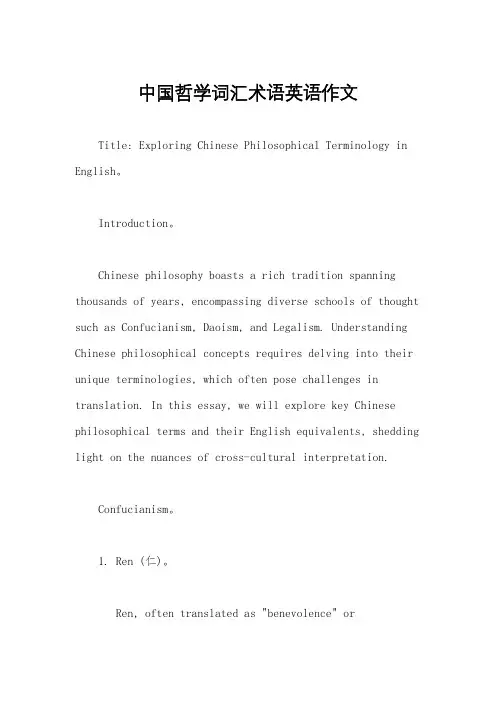 中国哲学词汇术语英语作文

Title: Exploring Chinese Philosophical Terminology in English。

Introduction。

Chinese philosophy boasts a rich tradition spanning thousands of years, encompassing diverse schools of thought such as Confucianism, Daoism, and Legalism. Understanding Chinese philosophical concepts requires delving into their unique terminologies, which often pose challenges in translation. In this essay, we will explore key Chinese philosophical terms and their English equivalents, shedding light on the nuances of cross-cultural interpretation.

Confucianism。

1. Ren (仁)。

Ren, often translated as "benevolence" or